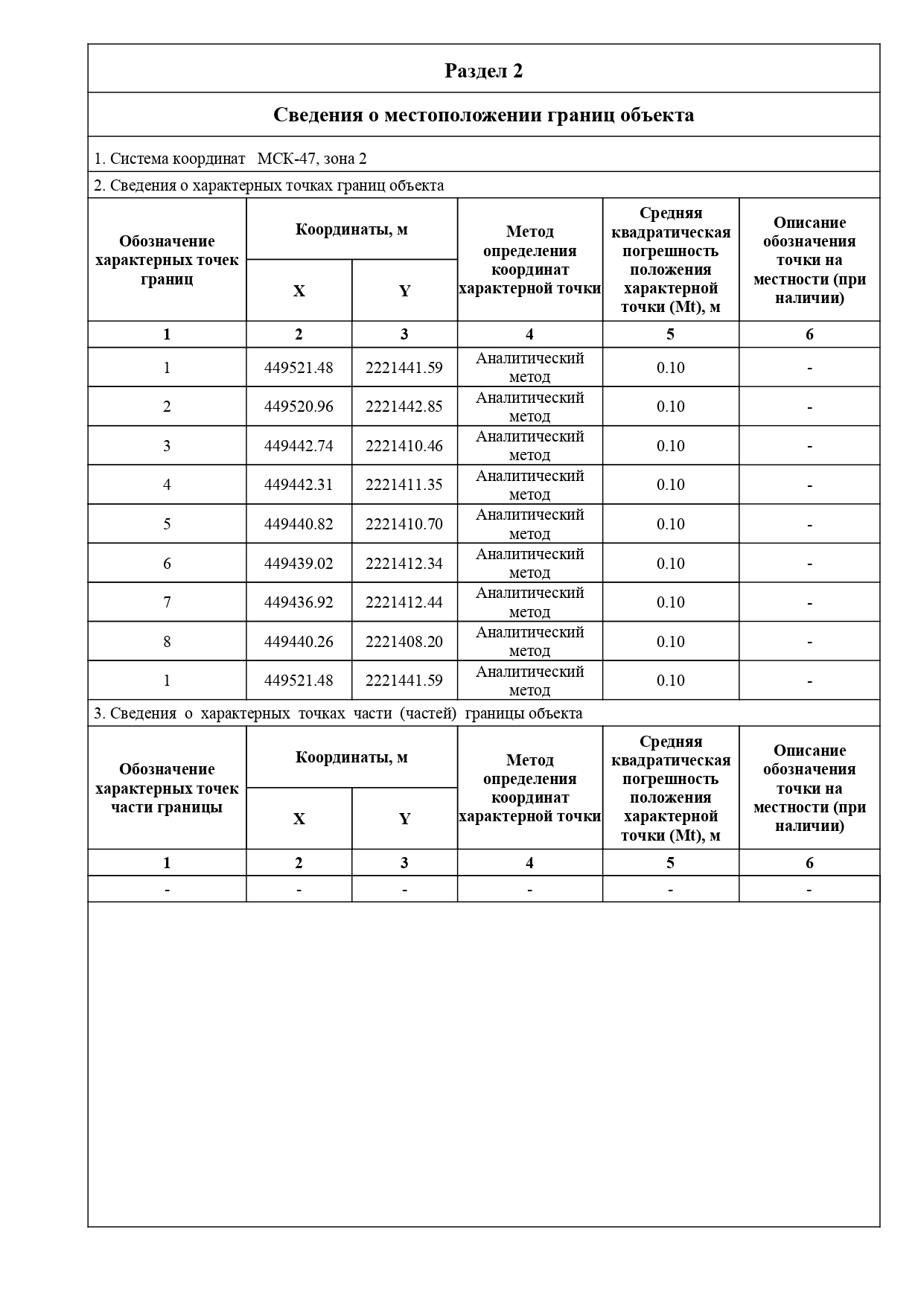 Раздел 2

Сведения о местоположении границ объекта

1. Система координат МСК-47, зона 2

2. Сведения о характерных точках границ объекта

| Обозначение характерных точек границ | Координаты, м X | Координаты, м Y | Метод определения координат характерной точки | Средняя квадратическая погрешность положения характерной точки (Mt), м | Описание обозначения точки на местности (при наличии) |
|---|---|---|---|---|---|
| 1 | 2 | 3 | 4 | 5 | 6 |
| 1 | 449521.48 | 2221441.59 | Аналитический метод | 0.10 | - |
| 2 | 449520.96 | 2221442.85 | Аналитический метод | 0.10 | - |
| 3 | 449442.74 | 2221410.46 | Аналитический метод | 0.10 | - |
| 4 | 449442.31 | 2221411.35 | Аналитический метод | 0.10 | - |
| 5 | 449440.82 | 2221410.70 | Аналитический метод | 0.10 | - |
| 6 | 449439.02 | 2221412.34 | Аналитический метод | 0.10 | - |
| 7 | 449436.92 | 2221412.44 | Аналитический метод | 0.10 | - |
| 8 | 449440.26 | 2221408.20 | Аналитический метод | 0.10 | - |
| 1 | 449521.48 | 2221441.59 | Аналитический метод | 0.10 | - |

3. Сведения о характерных точках части (частей) границы объекта

| Обозначение характерных точек части границы | Координаты, м X | Координаты, м Y | Метод определения координат характерной точки | Средняя квадратическая погрешность положения характерной точки (Mt), м | Описание обозначения точки на местности (при наличии) |
|---|---|---|---|---|---|
| 1 | 2 | 3 | 4 | 5 | 6 |
| - | - | - | - | - | - |